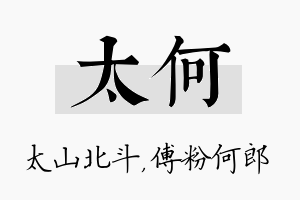 太何

太山北斗，傅粉何郎